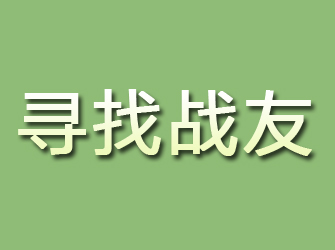 寻找战友